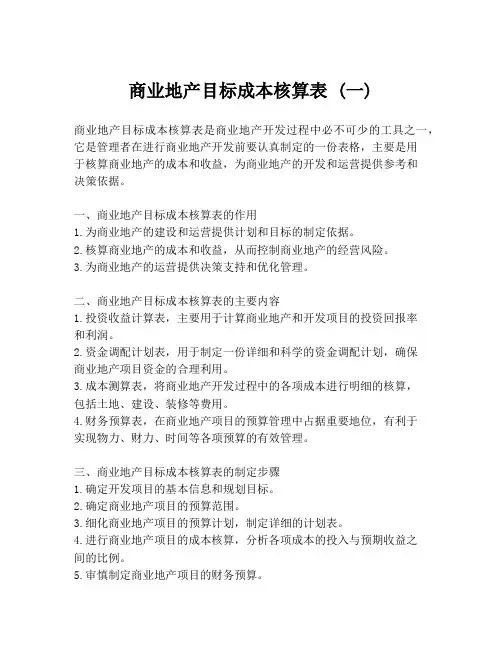 商业地产目标成本核算表（一）

商业地产目标成本核算表是商业地产开发过程中必不可少的工具之一，它是管理者在进行商业地产开发前要认真制定的一份表格，主要是用于核算商业地产的成本和收益，为商业地产的开发和运营提供参考和决策依据。

一、商业地产目标成本核算表的作用
1. 为商业地产的建设和运营提供计划和目标的制定依据。
2. 核算商业地产的成本和收益，从而控制商业地产的经营风险。
3. 为商业地产的运营提供决策支持和优化管理。

二、商业地产目标成本核算表的主要内容
1. 投资收益计算表，主要用于计算商业地产和开发项目的投资回报率和利润。
2. 资金调配计划表，用于制定一份详细和科学的资金调配计划，确保商业地产项目资金的合理利用。
3. 成本测算表，将商业地产开发过程中的各项成本进行明细的核算，包括土地、建设、装修等费用。
4. 财务预算表，在商业地产项目的预算管理中占据重要地位，有利于实现物力、财力、时间等各项预算的有效管理。

三、商业地产目标成本核算表的制定步骤
1. 确定开发项目的基本信息和规划目标。
2. 确定商业地产项目的预算范围。
3. 细化商业地产项目的预算计划，制定详细的计划表。
4. 进行商业地产项目的成本核算，分析各项成本的投入与预期收益之间的比例。
5. 审慎制定商业地产项目的财务预算。